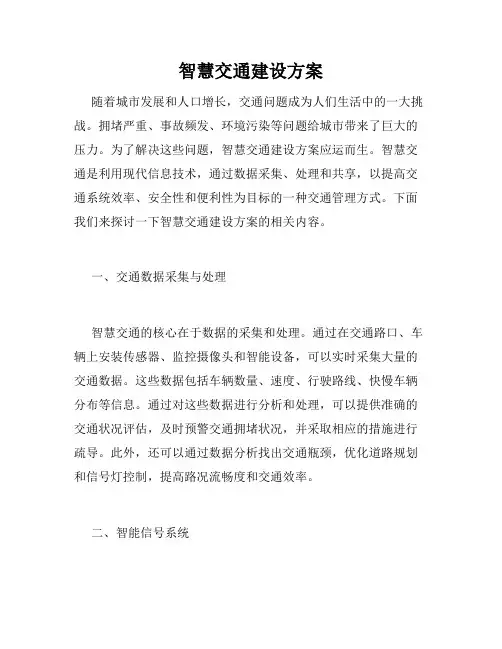 智慧交通建设方案

随着城市发展和人口增长，交通问题成为人们生活中的一大挑战。拥堵严重、事故频发、环境污染等问题给城市带来了巨大的压力。为了解决这些问题，智慧交通建设方案应运而生。智慧交通是利用现代信息技术，通过数据采集、处理和共享，以提高交通系统效率、安全性和便利性为目标的一种交通管理方式。下面我们来探讨一下智慧交通建设方案的相关内容。

一、交通数据采集与处理

智慧交通的核心在于数据的采集和处理。通过在交通路口、车辆上安装传感器、监控摄像头和智能设备，可以实时采集大量的交通数据。这些数据包括车辆数量、速度、行驶路线、快慢车辆分布等信息。通过对这些数据进行分析和处理，可以提供准确的交通状况评估，及时预警交通拥堵状况，并采取相应的措施进行疏导。此外，还可以通过数据分析找出交通瓶颈，优化道路规划和信号灯控制，提高路况流畅度和交通效率。

二、智能信号系统